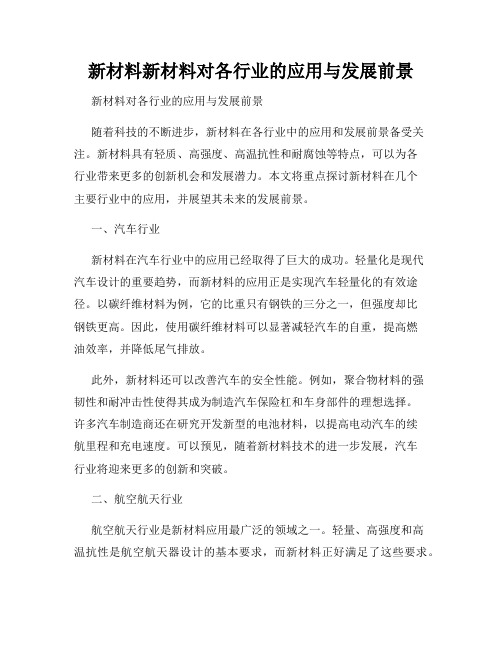 新材料新材料对各行业的应用与发展前景

新材料对各行业的应用与发展前景

随着科技的不断进步，新材料在各行业中的应用和发展前景备受关注。新材料具有轻质、高强度、高温抗性和耐腐蚀等特点，可以为各行业带来更多的创新机会和发展潜力。本文将重点探讨新材料在几个主要行业中的应用，并展望其未来的发展前景。

一、汽车行业

新材料在汽车行业中的应用已经取得了巨大的成功。轻量化是现代汽车设计的重要趋势，而新材料的应用正是实现汽车轻量化的有效途径。以碳纤维材料为例，它的比重只有钢铁的三分之一，但强度却比钢铁更高。因此，使用碳纤维材料可以显著减轻汽车的自重，提高燃油效率，并降低尾气排放。

此外，新材料还可以改善汽车的安全性能。例如，聚合物材料的强韧性和耐冲击性使得其成为制造汽车保险杠和车身部件的理想选择。许多汽车制造商还在研究开发新型的电池材料，以提高电动汽车的续航里程和充电速度。可以预见，随着新材料技术的进一步发展，汽车行业将迎来更多的创新和突破。

二、航空航天行业

航空航天行业是新材料应用最广泛的领域之一。轻量、高强度和高温抗性是航空航天器设计的基本要求，而新材料正好满足了这些要求。